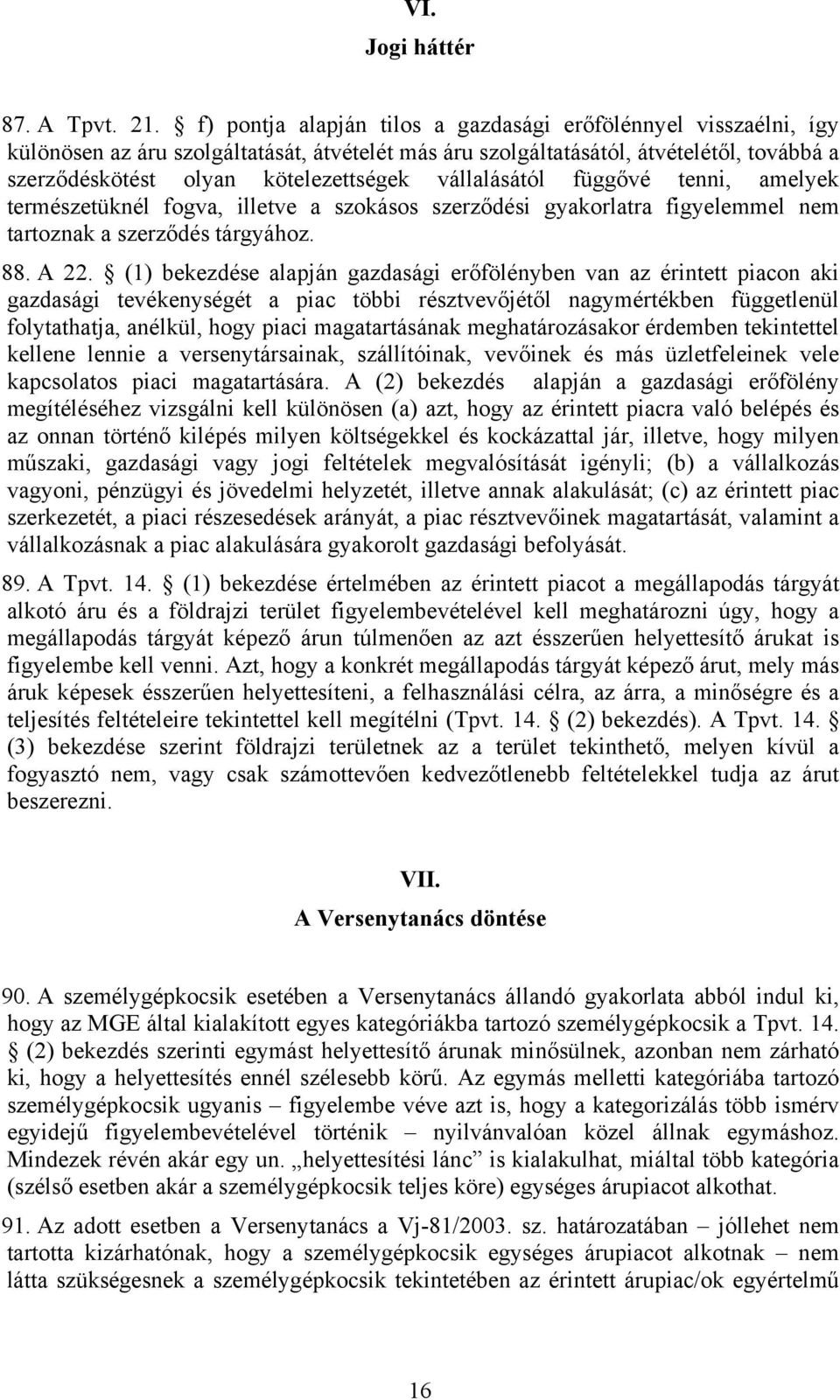 VI.
Jogi háttér

87. A Tpvt. 21. § f) pontja alapján tilos a gazdasági erőfölénnyel visszaélni, így különösen az áru szolgáltatását, átvételét más áru szolgáltatásától, átvételétől, továbbá a szerződéskötést olyan kötelezettségek vállalásától függővé tenni, amelyek természetüknél fogva, illetve a szokásos szerződési gyakorlatra figyelemmel nem tartoznak a szerződés tárgyához.

88. A 22. § (1) bekezdése alapján gazdasági erőfölényben van az érintett piacon aki gazdasági tevékenységét a piac többi résztvevőjétől nagymértékben függetlenül folytathatja, anélkül, hogy piaci magatartásának meghatározásakor érdemben tekintettel kellene lennie a versenytársainak, szállítóinak, vevőinek és más üzletfeleinek vele kapcsolatos piaci magatartására. A (2) bekezdés alapján a gazdasági erőfölény megítéléséhez vizsgálni kell különösen (a) azt, hogy az érintett piacra való belépés és az onnan történő kilépés milyen költségekkel és kockázattal jár, illetve, hogy milyen műszaki, gazdasági vagy jogi feltételek megvalósítását igényli; (b) a vállalkozás vagyoni, pénzügyi és jövedelmi helyzetét, illetve annak alakulását; (c) az érintett piac szerkezetét, a piaci részesedések arányát, a piac résztvevőinek magatartását, valamint a vállalkozásnak a piac alakulására gyakorolt gazdasági befolyását.

89. A Tpvt. 14. § (1) bekezdése értelmében az érintett piacot a megállapodás tárgyát alkotó áru és a földrajzi terület figyelembevételével kell meghatározni úgy, hogy a megállapodás tárgyát képező árun túlmenően az azt ésszerűen helyettesítő árukat is figyelembe kell venni. Azt, hogy a konkrét megállapodás tárgyát képező árut, mely más áruk képesek ésszerűen helyettesíteni, a felhasználási célra, az árra, a minőségre és a teljesítés feltételeire tekintettel kell megítélni (Tpvt. 14. § (2) bekezdés). A Tpvt. 14. § (3) bekezdése szerint földrajzi területnek az a terület tekinthető, melyen kívül a fogyasztó nem, vagy csak számottevően kedvezőtlenebb feltételekkel tudja az árut beszerezni.

VII.
A Versenytanács döntése

90. A személygépkocsik esetében a Versenytanács állandó gyakorlata abból indul ki, hogy az MGE által kialakított egyes kategóriákba tartozó személygépkocsik a Tpvt. 14. § (2) bekezdés szerinti egymást helyettesítő árunak minősülnek, azonban nem zárható ki, hogy a helyettesítés ennél szélesebb körű. Az egymás melletti kategóriába tartozó személygépkocsik ugyanis – figyelembe véve azt is, hogy a kategorizálás több ismérv egyidejű figyelembevételével történik – nyilvánvalóan közel állnak egymáshoz. Mindezek révén akár egy un. „helyettesítési lánc” is kialakulhat, miáltal több kategória (szélső esetben akár a személygépkocsik teljes köre) egységes árupiacot alkothat.

91. Az adott esetben a Versenytanács a Vj-81/2003. sz. határozatában – jóllehet nem tartotta kizárhatónak, hogy a személygépkocsik egységes árupiacot alkotnak – nem látta szükségesnek a személygépkocsik tekintetében az érintett árupiac/ok egyértelmű

16